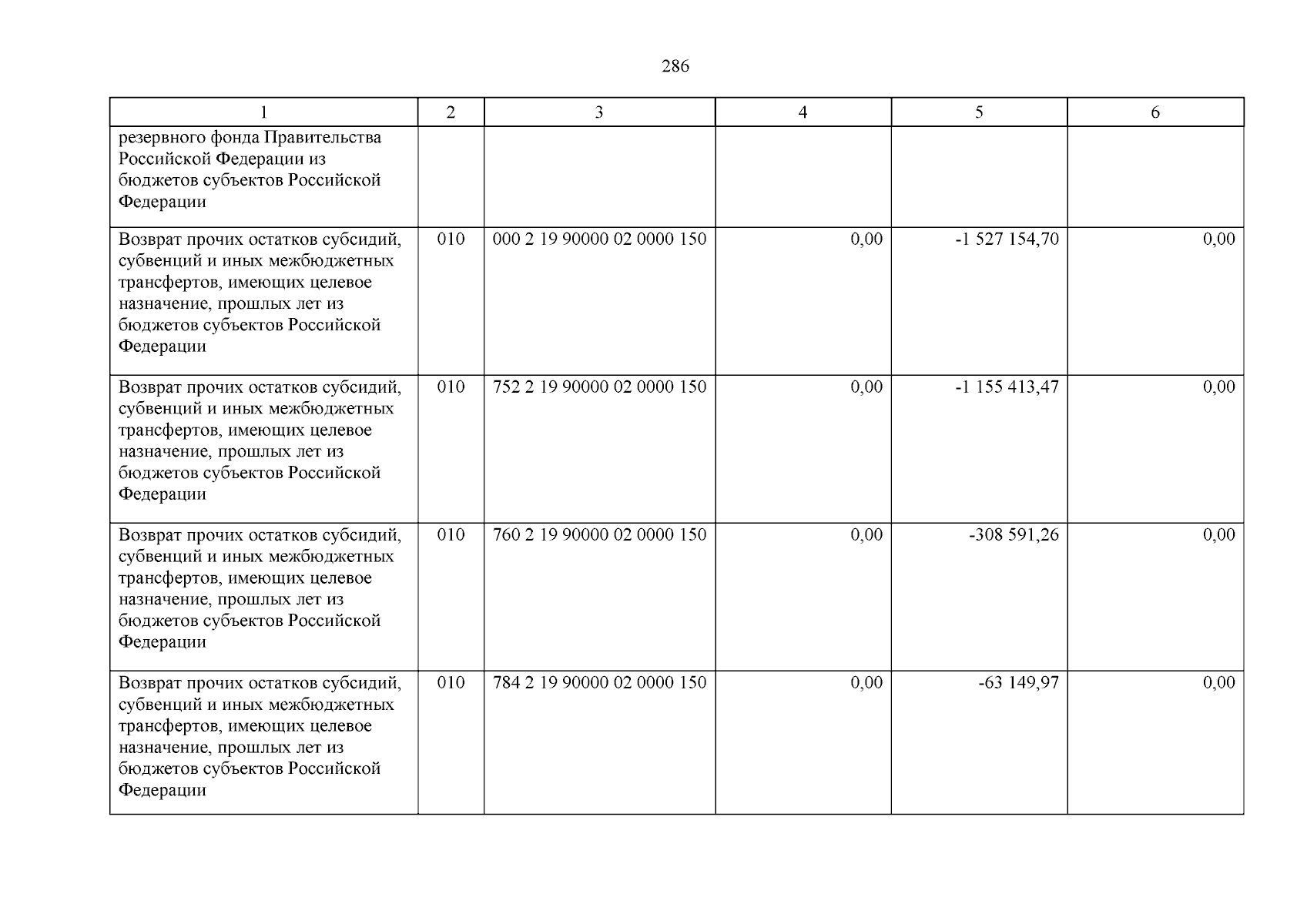 286

| 1 | 2 | 3 | 4 | 5 | 6 |
|---|---|---|---|---|---|
| резервного фонда Правительства Российской Федерации из бюджетов субъектов Российской Федерации | | | | | |
| Возврат прочих остатков субсидий, субвенций и иных межбюджетных трансфертов, имеющих целевое назначение, прошлых лет из бюджетов субъектов Российской Федерации | 010 | 000 2 19 90000 02 0000 150 | 0,00 | -1 527 154,70 | 0,00 |
| Возврат прочих остатков субсидий, субвенций и иных межбюджетных трансфертов, имеющих целевое назначение, прошлых лет из бюджетов субъектов Российской Федерации | 010 | 752 2 19 90000 02 0000 150 | 0,00 | -1 155 413,47 | 0,00 |
| Возврат прочих остатков субсидий, субвенций и иных межбюджетных трансфертов, имеющих целевое назначение, прошлых лет из бюджетов субъектов Российской Федерации | 010 | 760 2 19 90000 02 0000 150 | 0,00 | -308 591,26 | 0,00 |
| Возврат прочих остатков субсидий, субвенций и иных межбюджетных трансфертов, имеющих целевое назначение, прошлых лет из бюджетов субъектов Российской Федерации | 010 | 784 2 19 90000 02 0000 150 | 0,00 | -63 149,97 | 0,00 |